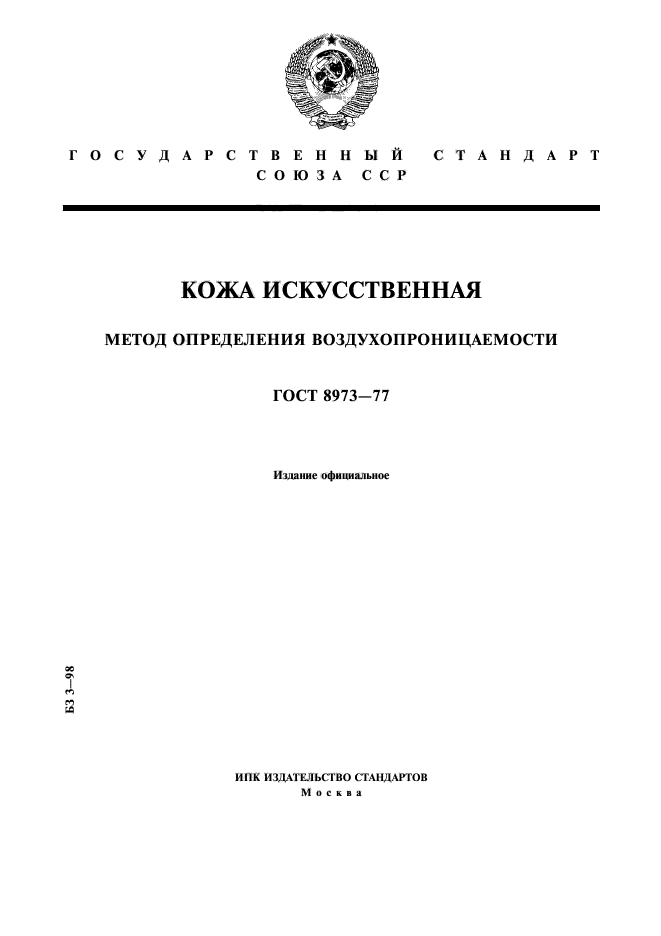 ГОСУДАРСТВЕННЫЙ СТАНДАРТ СОЮЗА ССР

КОЖА ИСКУССТВЕННАЯ

МЕТОД ОПРЕДЕЛЕНИЯ ВОЗДУХОПРОНИЦАЕМОСТИ

ГОСТ 8973—77

Издание официальное

БЗ 3—98

ИПК ИЗДАТЕЛЬСТВО СТАНДАРТОВ
Москва